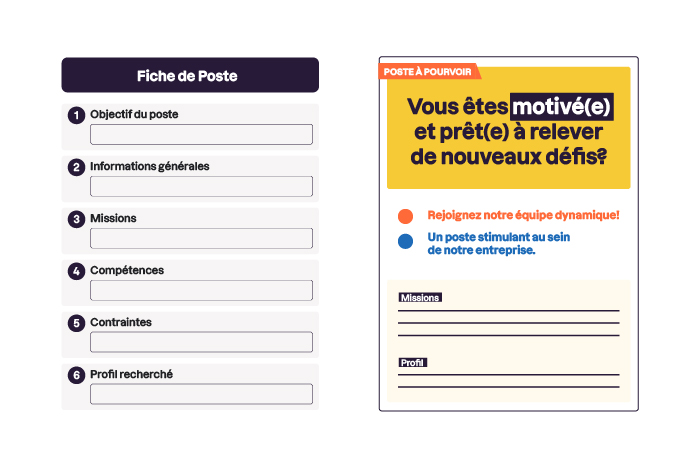 Fiche de Poste

1 Objectif du poste

2 Informations générales

3 Missions

4 Compétences

5 Contraintes

6 Profil recherché

POSTE À POURVOIR

Vous êtes motivé(e) et prêt(e) à relever de nouveaux défis?

Rejoignez notre équipe dynamique!

Un poste stimulant au sein de notre entreprise.

Missions

Profil